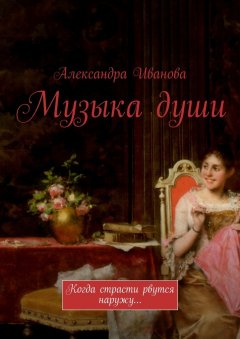 Александра Иванова

Музыка души

Когда страсти рвутся наружу…